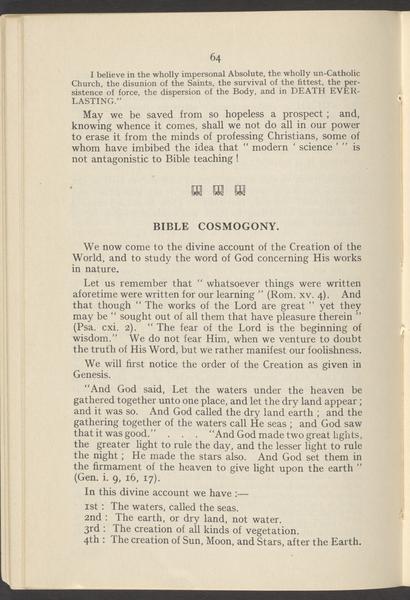 64

I believe in the wholly impersonal Absolute, the wholly un-Catholic Church, the disunion of the Saints, the survival of the fittest, the persistence of force, the dispersion of the Body, and in DEATH EVERLASTING."

May we be saved from so hopeless a prospect ; and, knowing whence it comes, shall we not do all in our power to erase it from the minds of professing Christians, some of whom have imbibed the idea that " modern ' science ' " is not antagonistic to Bible teaching !

BIBLE COSMOGONY.

We now come to the divine account of the Creation of the World, and to study the word of God concerning His works in nature.

Let us remember that " whatsoever things were written aforetime were written for our learning " (Rom. xv. 4). And that though " The works of the Lord are great " yet they may be " sought out of all them that have pleasure therein " (Psa. cxi. 2). " The fear of the Lord is the beginning of wisdom." We do not fear Him, when we venture to doubt the truth of His Word, but we rather manifest our foolishness.

We will first notice the order of the Creation as given in Genesis.

"And God said, Let the waters under the heaven be gathered together unto one place, and let the dry land appear ; and it was so. And God called the dry land earth ; and the gathering together of the waters call He seas ; and God saw that it was good." . . . "And God made two great lights, the greater light to rule the day, and the lesser light to rule the night ; He made the stars also. And God set them in the firmament of the heaven to give light upon the earth " (Gen. i. 9, 16, 17).

In this divine account we have :—

1st : The waters, called the seas.
2nd : The earth, or dry land, not water.
3rd : The creation of all kinds of vegetation.
4th : The creation of Sun, Moon, and Stars, after the Earth.